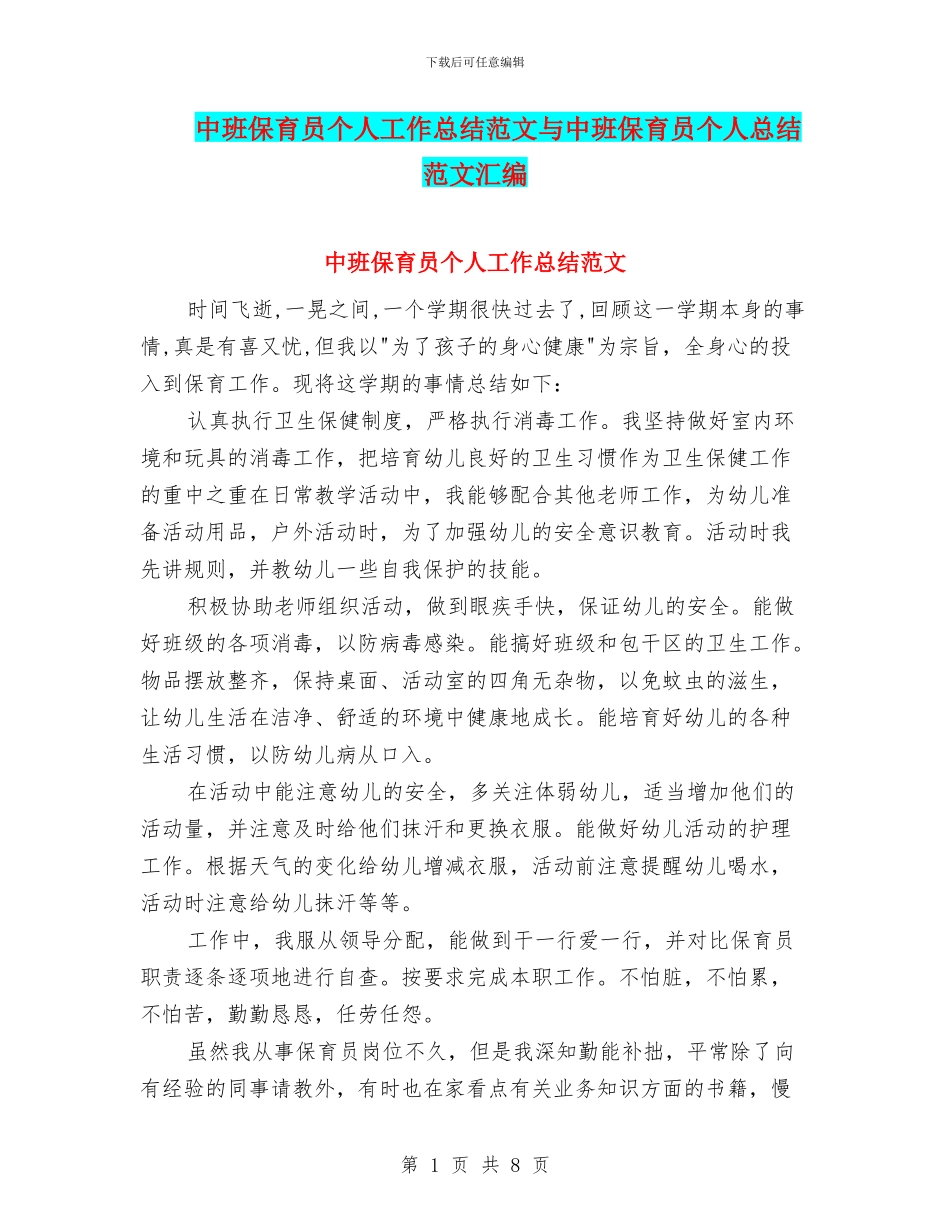 下载后可任意编辑

中班保育员个人工作总结范文与中班保育员个人总结范文汇编

中班保育员个人工作总结范文

时间飞逝,一晃之间,一个学期很快过去了,回顾这一学期本身的事情,真是有喜又忧,但我以"为了孩子的身心健康"为宗旨，全身心的投入到保育工作。现将这学期的事情总结如下：

认真执行卫生保健制度，严格执行消毒工作。我坚持做好室内环境和玩具的消毒工作，把培育幼儿良好的卫生习惯作为卫生保健工作的重中之重在日常教学活动中，我能够配合其他老师工作，为幼儿准备活动用品，户外活动时，为了加强幼儿的安全意识教育。活动时我先讲规则，并教幼儿一些自我保护的技能。

积极协助老师组织活动，做到眼疾手快，保证幼儿的安全。能做好班级的各项消毒，以防病毒感染。能搞好班级和包干区的卫生工作。物品摆放整齐，保持桌面、活动室的四角无杂物，以免蚊虫的滋生，让幼儿生活在洁净、舒适的环境中健康地成长。能培育好幼儿的各种生活习惯，以防幼儿病从口入。

在活动中能注意幼儿的安全，多关注体弱幼儿，适当增加他们的活动量，并注意及时给他们抹汗和更换衣服。能做好幼儿活动的护理工作。根据天气的变化给幼儿增减衣服，活动前注意提醒幼儿喝水，活动时注意给幼儿抹汗等等。

工作中，我服从领导分配，能做到干一行爱一行，并对比保育员职责逐条逐项地进行自查。按要求完成本职工作。不怕脏，不怕累，不怕苦，勤勤恳恳，任劳任怨。

虽然我从事保育员岗位不久，但是我深知勤能补拙，平常除了向有经验的同事请教外，有时也在家看点有关业务知识方面的书籍，慢

第 1 页 共 8 页